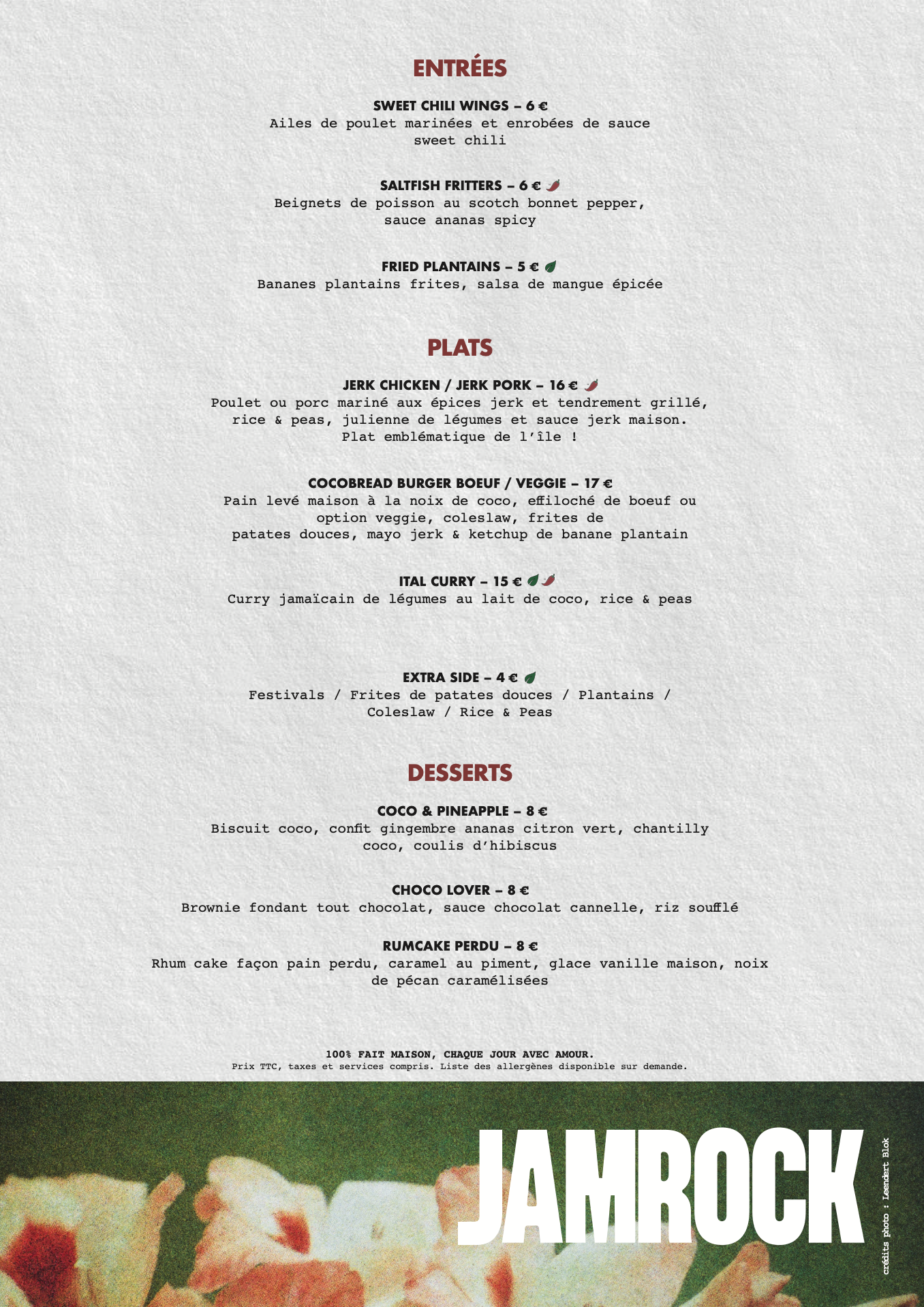 ENTRÉES

SWEET CHILI WINGS – 6 €
Ailes de poulet marinées et enrobées de sauce sweet chili

SALTFISH FRITTERS – 6 €
Beignets de poisson au scotch bonnet pepper, sauce ananas spicy

FRIED PLANTAINS – 5 €
Bananes plantains frites, salsa de mangue épicée

PLATS

JERK CHICKEN / JERK PORK – 16 €
Poulet ou porc mariné aux épices jerk et tendrement grillé, rice & peas, julienne de légumes et sauce jerk maison. Plat emblématique de l'île !

COCOBREAD BURGER BOEUF / VEGGIE – 17 €
Pain levé maison à la noix de coco, effiloché de boeuf ou option veggie, coleslaw, frites de patates douces, mayo jerk & ketchup de banane plantain

ITAL CURRY – 15 €
Curry jamaïcain de légumes au lait de coco, rice & peas

EXTRA SIDE – 4 €
Festivals / Frites de patates douces / Plantains / Coleslaw / Rice & Peas

DESSERTS

COCO & PINEAPPLE – 8 €
Biscuit coco, confit gingembre ananas citron vert, chantilly coco, coulis d'hibiscus

CHOCO LOVER – 8 €
Brownie fondant tout chocolat, sauce chocolat cannelle, riz soufflé

RUMCAKE PERDU – 8 €
Rhum cake façon pain perdu, caramel au piment, glace vanille maison, noix de pécan caramélisées

100% FAIT MAISON, CHAQUE JOUR AVEC AMOUR.
Prix TTC, taxes et services compris. Liste des allergènes disponible sur demande.

JAMROCK

crédits photo : Leendert Blok